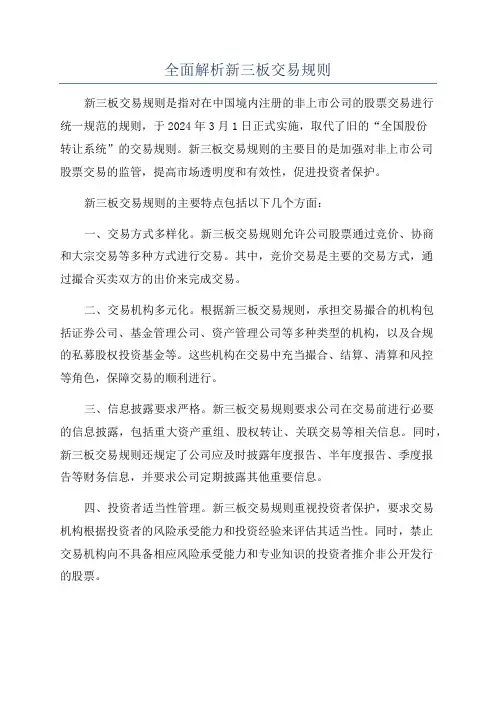 全面解析新三板交易规则

新三板交易规则是指对在中国境内注册的非上市公司的股票交易进行统一规范的规则，于 2024 年 3 月 1 日正式实施，取代了旧的“全国股份转让系统”的交易规则。新三板交易规则的主要目的是加强对非上市公司股票交易的监管，提高市场透明度和有效性，促进投资者保护。

新三板交易规则的主要特点包括以下几个方面：

一、交易方式多样化。新三板交易规则允许公司股票通过竞价、协商和大宗交易等多种方式进行交易。其中，竞价交易是主要的交易方式，通过撮合买卖双方的出价来完成交易。

二、交易机构多元化。根据新三板交易规则，承担交易撮合的机构包括证券公司、基金管理公司、资产管理公司等多种类型的机构，以及合规的私募股权投资基金等。这些机构在交易中充当撮合、结算、清算和风控等角色，保障交易的顺利进行。

三、信息披露要求严格。新三板交易规则要求公司在交易前进行必要的信息披露，包括重大资产重组、股权转让、关联交易等相关信息。同时，新三板交易规则还规定了公司应及时披露年度报告、半年度报告、季度报告等财务信息，并要求公司定期披露其他重要信息。

四、投资者适当性管理。新三板交易规则重视投资者保护，要求交易机构根据投资者的风险承受能力和投资经验来评估其适当性。同时，禁止交易机构向不具备相应风险承受能力和专业知识的投资者推介非公开发行的股票。